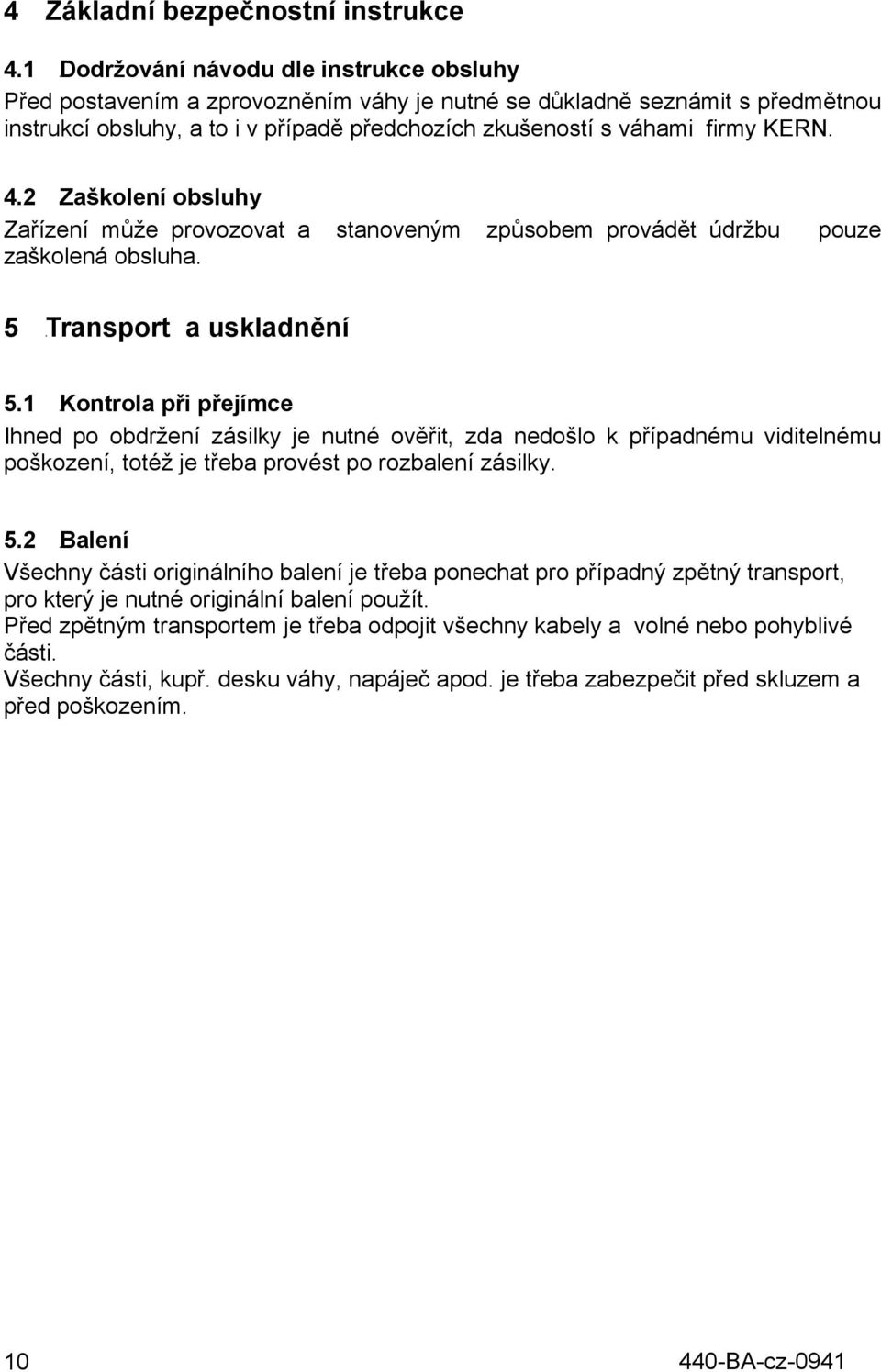 4 Základní bezpečnostní instrukce

4.1 Dodržování návodu dle instrukce obsluhy

Před postavením a zprovozněním váhy je nutné se důkladně seznámit s předmětnou instrukcí obsluhy, a to i v případě předchozích zkušeností s váhami firmy KERN.

4.2 Zaškolení obsluhy

Zařízení může provozovat a stanoveným způsobem provádět údržbu pouze zaškolená obsluha.

5 Transport a uskladnění

5.1 Kontrola při přejímce

Ihned po obdržení zásilky je nutné ověřit, zda nedošlo k případnému viditelnému poškození, totéž je třeba provést po rozbalení zásilky.

5.2 Balení

Všechny části originálního balení je třeba ponechat pro případný zpětný transport, pro který je nutné originální balení použít.
Před zpětným transportem je třeba odpojit všechny kabely a volné nebo pohyblivé části.
Všechny části, kupř. desku váhy, napáječ apod. je třeba zabezpečit před skluzem a před poškozením.

10

440-BA-cz-0941